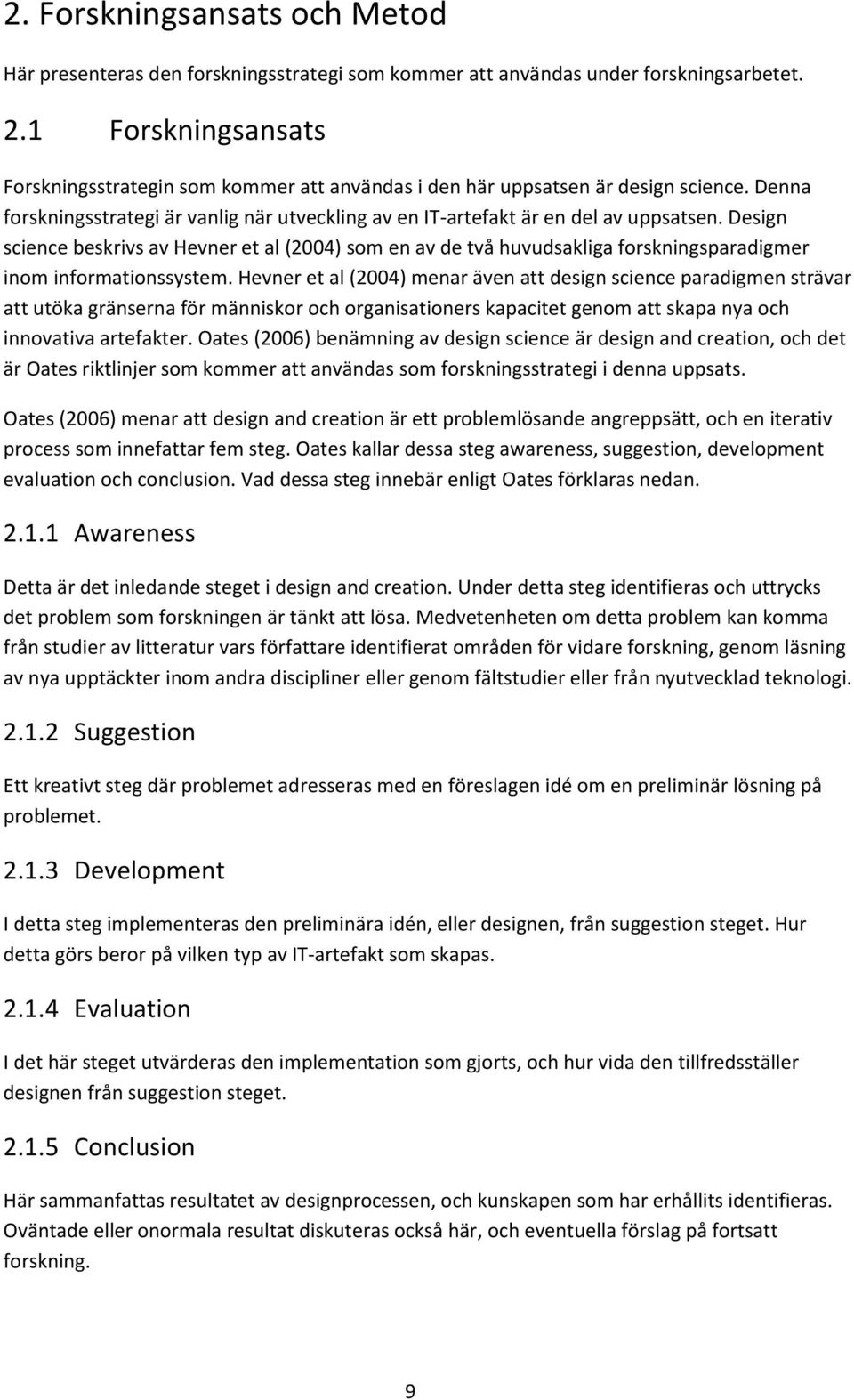 2. Forskningsansats och Metod

Här presenteras den forskningsstrategi som kommer att användas under forskningsarbetet.

2.1 Forskningsansats

Forskningsstrategin som kommer att användas i den här uppsatsen är design science. Denna forskningsstrategi är vanlig när utveckling av en IT-artefakt är en del av uppsatsen. Design science beskrivs av Hevner et al (2004) som en av de två huvudsakliga forskningsparadigmer inom informationssystem. Hevner et al (2004) menar även att design science paradigmen strävar att utöka gränserna för människor och organisationers kapacitet genom att skapa nya och innovativa artefakter. Oates (2006) benämning av design science är design and creation, och det är Oates riktlinjer som kommer att användas som forskningsstrategi i denna uppsats.

Oates (2006) menar att design and creation är ett problemlösande angreppsätt, och en iterativ process som innefattar fem steg. Oates kallar dessa steg awareness, suggestion, development evaluation och conclusion. Vad dessa steg innebär enligt Oates förklaras nedan.

2.1.1 Awareness

Detta är det inledande steget i design and creation. Under detta steg identifieras och uttrycks det problem som forskningen är tänkt att lösa. Medvetenheten om detta problem kan komma från studier av litteratur vars författare identifierat områden för vidare forskning, genom läsning av nya upptäckter inom andra discipliner eller genom fältstudier eller från nyutvecklad teknologi.

2.1.2 Suggestion

Ett kreativt steg där problemet adresseras med en föreslagen idé om en preliminär lösning på problemet.

2.1.3 Development

I detta steg implementeras den preliminära idén, eller designen, från suggestion steget. Hur detta görs beror på vilken typ av IT-artefakt som skapas.

2.1.4 Evaluation

I det här steget utvärderas den implementation som gjorts, och hur vida den tillfredsställer designen från suggestion steget.

2.1.5 Conclusion

Här sammanfattas resultatet av designprocessen, och kunskapen som har erhållits identifieras. Oväntade eller onormala resultat diskuteras också här, och eventuella förslag på fortsatt forskning.

9